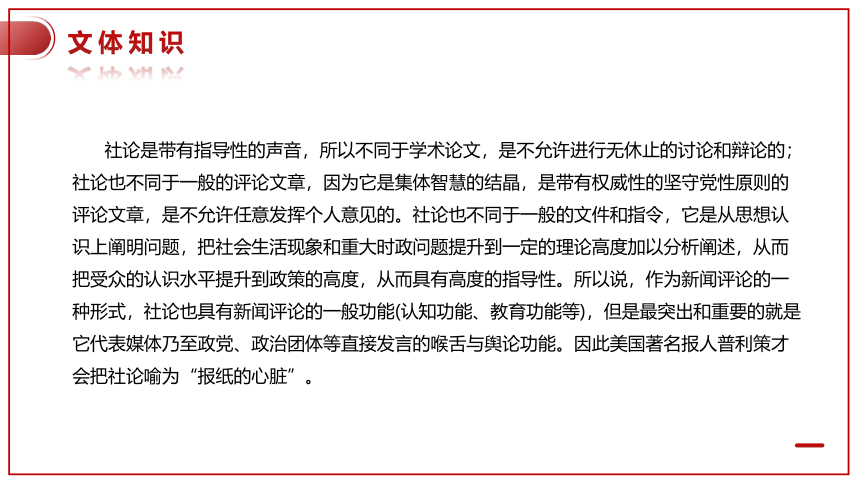 文体知识

社论是带有指导性的声音，所以不同于学术论文，是不允许进行无休止的讨论和辩论的；社论也不同于一般的评论文章，因为它是集体智慧的结晶，是带有权威性的坚守党性原则的评论文章，是不允许任意发挥个人意见的。社论也不同于一般的文件和指令，它是从思想认识上阐明问题，把社会生活现象和重大时政问题提升到一定的理论高度加以分析阐述，从而把受众的认识水平提升到政策的高度，从而具有高度的指导性。所以说，作为新闻评论的一种形式，社论也具有新闻评论的一般功能(认知功能、教育功能等)，但是最突出和重要的就是它代表媒体乃至政党、政治团体等直接发言的喉舌与舆论功能。因此美国著名报人普利策才会把社论喻为“报纸的心脏”。